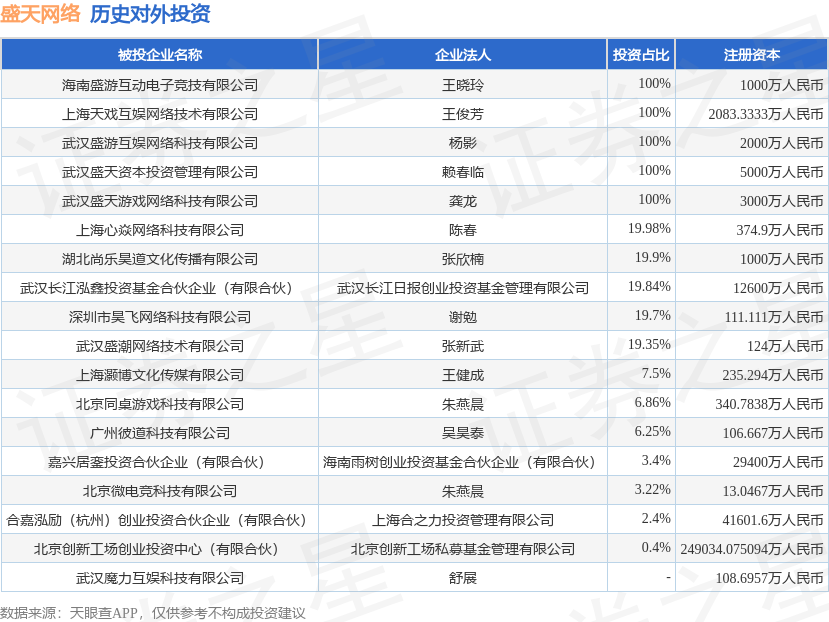 盛天网络 历史对外投资

| 被投企业名称 | 企业法人 | 投资占比 | 注册资本 |
|---|---|---|---|
| 海南盛游互动电子竞技有限公司 | 王晓玲 | 100% | 1000万人民币 |
| 上海天戏互娱网络技术有限公司 | 王俊芳 | 100% | 2083.3333万人民币 |
| 武汉盛游互娱网络科技有限公司 | 杨影 | 100% | 2000万人民币 |
| 武汉盛天资本投资管理有限公司 | 赖春临 | 100% | 5000万人民币 |
| 武汉盛天游戏网络科技有限公司 | 龚龙 | 100% | 3000万人民币 |
| 上海心焱网络科技有限公司 | 陈春 | 19.98% | 374.9万人民币 |
| 湖北尚乐昊道文化传播有限公司 | 张欣楠 | 19.9% | 1000万人民币 |
| 武汉长江泓鑫投资基金合伙企业（有限合伙） | 武汉长江日报创业投资基金管理有限公司 | 19.84% | 12600万人民币 |
| 深圳市昊飞网络科技有限公司 | 谢勉 | 19.7% | 111.111万人民币 |
| 武汉盛潮网络技术有限公司 | 张新武 | 19.35% | 124万人民币 |
| 上海灏博文化传媒有限公司 | 王健成 | 7.5% | 235.294万人民币 |
| 北京同桌游戏科技有限公司 | 朱燕晨 | 6.86% | 340.7838万人民币 |
| 广州彼道科技有限公司 | 吴昊泰 | 6.25% | 106.667万人民币 |
| 嘉兴居銮投资合伙企业（有限合伙） | 海南雨树创业投资基金合伙企业（有限合伙） | 3.4% | 29400万人民币 |
| 北京微电竞科技有限公司 | 朱燕晨 | 3.22% | 13.0467万人民币 |
| 合嘉泓励（杭州）创业投资合伙企业（有限合伙） | 上海合之力投资管理有限公司 | 2.4% | 41601.6万人民币 |
| 北京创新工场创业投资中心（有限合伙） | 北京创新工场私募基金管理有限公司 | 0.4% | 249034.075094万人民币 |
| 武汉魔力互娱科技有限公司 | 舒展 | - | 108.6957万人民币 |

数据来源：天眼查APP，仅供参考不构成投资建议